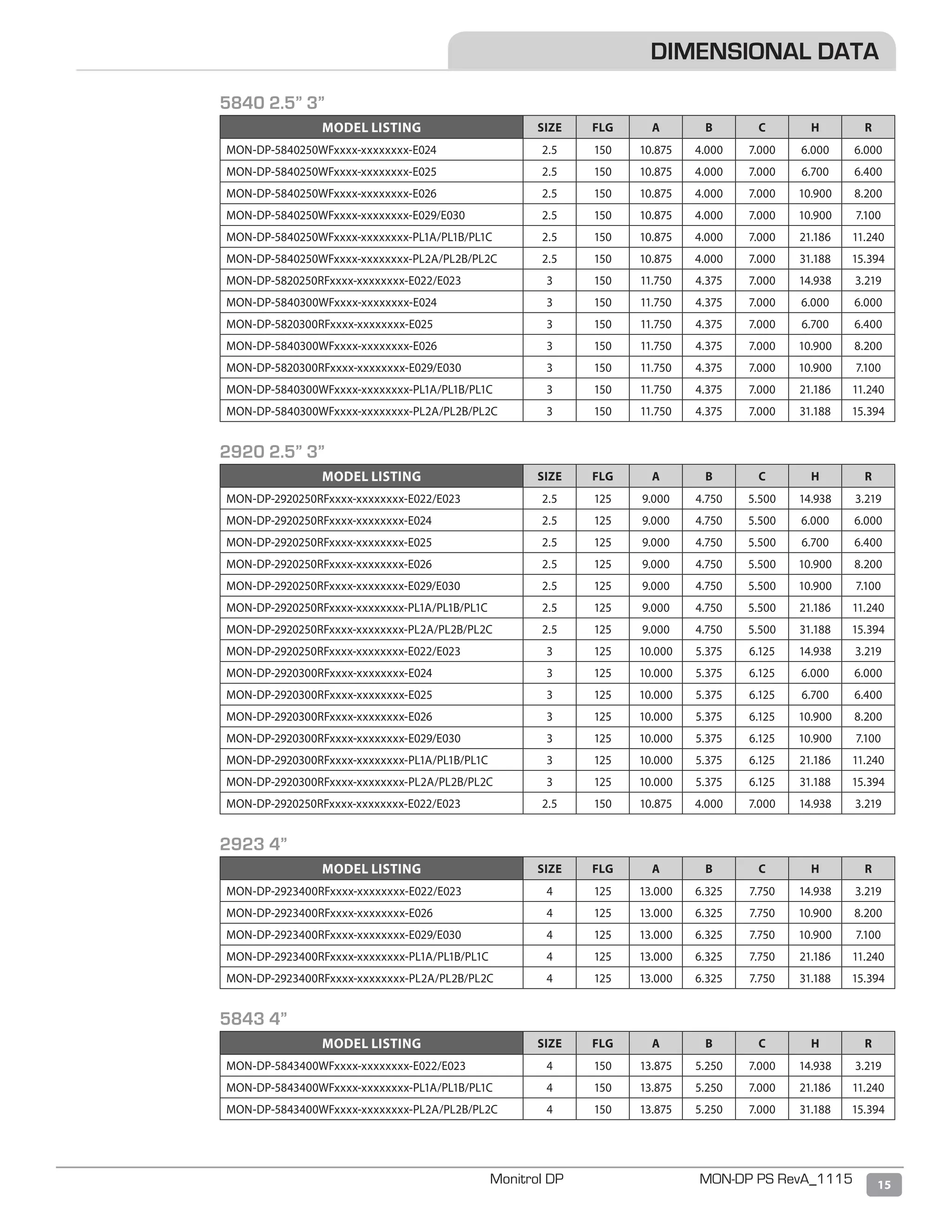 DIMENSIONAL DATA

5840 2.5” 3”

| MODEL LISTING | SIZE | FLG | A | B | C | H | R |
|---|---|---|---|---|---|---|---|
| MON-DP-5840250WFxxxx-xxxxxxxx-E024 | 2.5 | 150 | 10.875 | 4.000 | 7.000 | 6.000 | 6.000 |
| MON-DP-5840250WFxxxx-xxxxxxxx-E025 | 2.5 | 150 | 10.875 | 4.000 | 7.000 | 6.700 | 6.400 |
| MON-DP-5840250WFxxxx-xxxxxxxx-E026 | 2.5 | 150 | 10.875 | 4.000 | 7.000 | 10.900 | 8.200 |
| MON-DP-5840250WFxxxx-xxxxxxxx-E029/E030 | 2.5 | 150 | 10.875 | 4.000 | 7.000 | 10.900 | 7.100 |
| MON-DP-5840250WFxxxx-xxxxxxxx-PL1A/PL1B/PL1C | 2.5 | 150 | 10.875 | 4.000 | 7.000 | 21.186 | 11.240 |
| MON-DP-5840250WFxxxx-xxxxxxxx-PL2A/PL2B/PL2C | 2.5 | 150 | 10.875 | 4.000 | 7.000 | 31.188 | 15.394 |
| MON-DP-5820250RFxxxx-xxxxxxxx-E022/E023 | 3 | 150 | 11.750 | 4.375 | 7.000 | 14.938 | 3.219 |
| MON-DP-5840300WFxxxx-xxxxxxxx-E024 | 3 | 150 | 11.750 | 4.375 | 7.000 | 6.000 | 6.000 |
| MON-DP-5820300RFxxxx-xxxxxxxx-E025 | 3 | 150 | 11.750 | 4.375 | 7.000 | 6.700 | 6.400 |
| MON-DP-5840300WFxxxx-xxxxxxxx-E026 | 3 | 150 | 11.750 | 4.375 | 7.000 | 10.900 | 8.200 |
| MON-DP-5820300RFxxxx-xxxxxxxx-E029/E030 | 3 | 150 | 11.750 | 4.375 | 7.000 | 10.900 | 7.100 |
| MON-DP-5840300WFxxxx-xxxxxxxx-PL1A/PL1B/PL1C | 3 | 150 | 11.750 | 4.375 | 7.000 | 21.186 | 11.240 |
| MON-DP-5840300WFxxxx-xxxxxxxx-PL2A/PL2B/PL2C | 3 | 150 | 11.750 | 4.375 | 7.000 | 31.188 | 15.394 |

2920 2.5” 3”

| MODEL LISTING | SIZE | FLG | A | B | C | H | R |
|---|---|---|---|---|---|---|---|
| MON-DP-2920250RFxxxx-xxxxxxxx-E022/E023 | 2.5 | 125 | 9.000 | 4.750 | 5.500 | 14.938 | 3.219 |
| MON-DP-2920250RFxxxx-xxxxxxxx-E024 | 2.5 | 125 | 9.000 | 4.750 | 5.500 | 6.000 | 6.000 |
| MON-DP-2920250RFxxxx-xxxxxxxx-E025 | 2.5 | 125 | 9.000 | 4.750 | 5.500 | 6.700 | 6.400 |
| MON-DP-2920250RFxxxx-xxxxxxxx-E026 | 2.5 | 125 | 9.000 | 4.750 | 5.500 | 10.900 | 8.200 |
| MON-DP-2920250RFxxxx-xxxxxxxx-E029/E030 | 2.5 | 125 | 9.000 | 4.750 | 5.500 | 10.900 | 7.100 |
| MON-DP-2920250RFxxxx-xxxxxxxx-PL1A/PL1B/PL1C | 2.5 | 125 | 9.000 | 4.750 | 5.500 | 21.186 | 11.240 |
| MON-DP-2920250RFxxxx-xxxxxxxx-PL2A/PL2B/PL2C | 2.5 | 125 | 9.000 | 4.750 | 5.500 | 31.188 | 15.394 |
| MON-DP-2920250RFxxxx-xxxxxxxx-E022/E023 | 3 | 125 | 10.000 | 5.375 | 6.125 | 14.938 | 3.219 |
| MON-DP-2920300RFxxxx-xxxxxxxx-E024 | 3 | 125 | 10.000 | 5.375 | 6.125 | 6.000 | 6.000 |
| MON-DP-2920300RFxxxx-xxxxxxxx-E025 | 3 | 125 | 10.000 | 5.375 | 6.125 | 6.700 | 6.400 |
| MON-DP-2920300RFxxxx-xxxxxxxx-E026 | 3 | 125 | 10.000 | 5.375 | 6.125 | 10.900 | 8.200 |
| MON-DP-2920300RFxxxx-xxxxxxxx-E029/E030 | 3 | 125 | 10.000 | 5.375 | 6.125 | 10.900 | 7.100 |
| MON-DP-2920300RFxxxx-xxxxxxxx-PL1A/PL1B/PL1C | 3 | 125 | 10.000 | 5.375 | 6.125 | 21.186 | 11.240 |
| MON-DP-2920300RFxxxx-xxxxxxxx-PL2A/PL2B/PL2C | 3 | 125 | 10.000 | 5.375 | 6.125 | 31.188 | 15.394 |
| MON-DP-2920250RFxxxx-xxxxxxxx-E022/E023 | 2.5 | 150 | 10.875 | 4.000 | 7.000 | 14.938 | 3.219 |

2923 4”

| MODEL LISTING | SIZE | FLG | A | B | C | H | R |
|---|---|---|---|---|---|---|---|
| MON-DP-2923400RFxxxx-xxxxxxxx-E022/E023 | 4 | 125 | 13.000 | 6.325 | 7.750 | 14.938 | 3.219 |
| MON-DP-2923400RFxxxx-xxxxxxxx-E026 | 4 | 125 | 13.000 | 6.325 | 7.750 | 10.900 | 8.200 |
| MON-DP-2923400RFxxxx-xxxxxxxx-E029/E030 | 4 | 125 | 13.000 | 6.325 | 7.750 | 10.900 | 7.100 |
| MON-DP-2923400RFxxxx-xxxxxxxx-PL1A/PL1B/PL1C | 4 | 125 | 13.000 | 6.325 | 7.750 | 21.186 | 11.240 |
| MON-DP-2923400RFxxxx-xxxxxxxx-PL2A/PL2B/PL2C | 4 | 125 | 13.000 | 6.325 | 7.750 | 31.188 | 15.394 |

5843 4”

| MODEL LISTING | SIZE | FLG | A | B | C | H | R |
|---|---|---|---|---|---|---|---|
| MON-DP-5843400WFxxxx-xxxxxxxx-E022/E023 | 4 | 150 | 13.875 | 5.250 | 7.000 | 14.938 | 3.219 |
| MON-DP-5843400WFxxxx-xxxxxxxx-PL1A/PL1B/PL1C | 4 | 150 | 13.875 | 5.250 | 7.000 | 21.186 | 11.240 |
| MON-DP-5843400WFxxxx-xxxxxxxx-PL2A/PL2B/PL2C | 4 | 150 | 13.875 | 5.250 | 7.000 | 31.188 | 15.394 |

Monitrol DP MON-DP PS RevA_1115 15